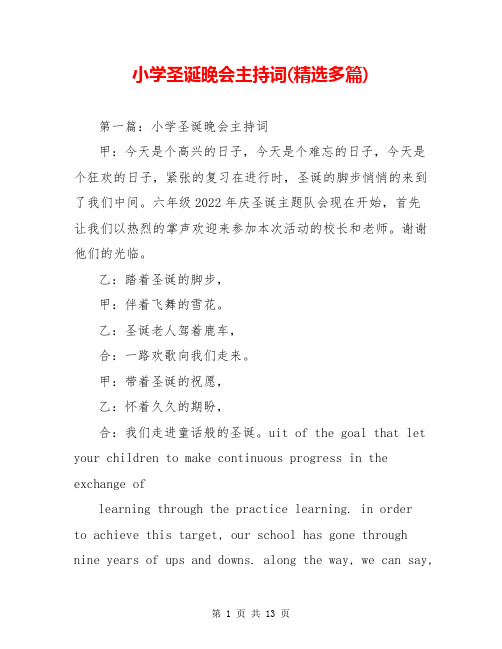 小学圣诞晚会主持词(精选多篇)

第一篇：小学圣诞晚会主持词

甲：今天是个高兴的日子，今天是个难忘的日子，今天是个狂欢的日子，紧张的复习在进行时，圣诞的脚步悄悄的来到了我们中间。六年级2022年庆圣诞主题队会现在开始，首先让我们以热烈的掌声欢迎来参加本次活动的校长和老师。谢谢他们的光临。

乙：踏着圣诞的脚步，

甲：伴着飞舞的雪花。

乙：圣诞老人驾着鹿车，

合：一路欢歌向我们走来。

甲：带着圣诞的祝愿，

乙：怀着久久的期盼，

合：我们走进童话般的圣诞。uit of the goal that let your children to make continuous progress in the exchange of

learning through the practice learning. in order to achieve this target, our school has gone through nine years of ups and downs. along the way, we can say,

第 1 页 共 13 页